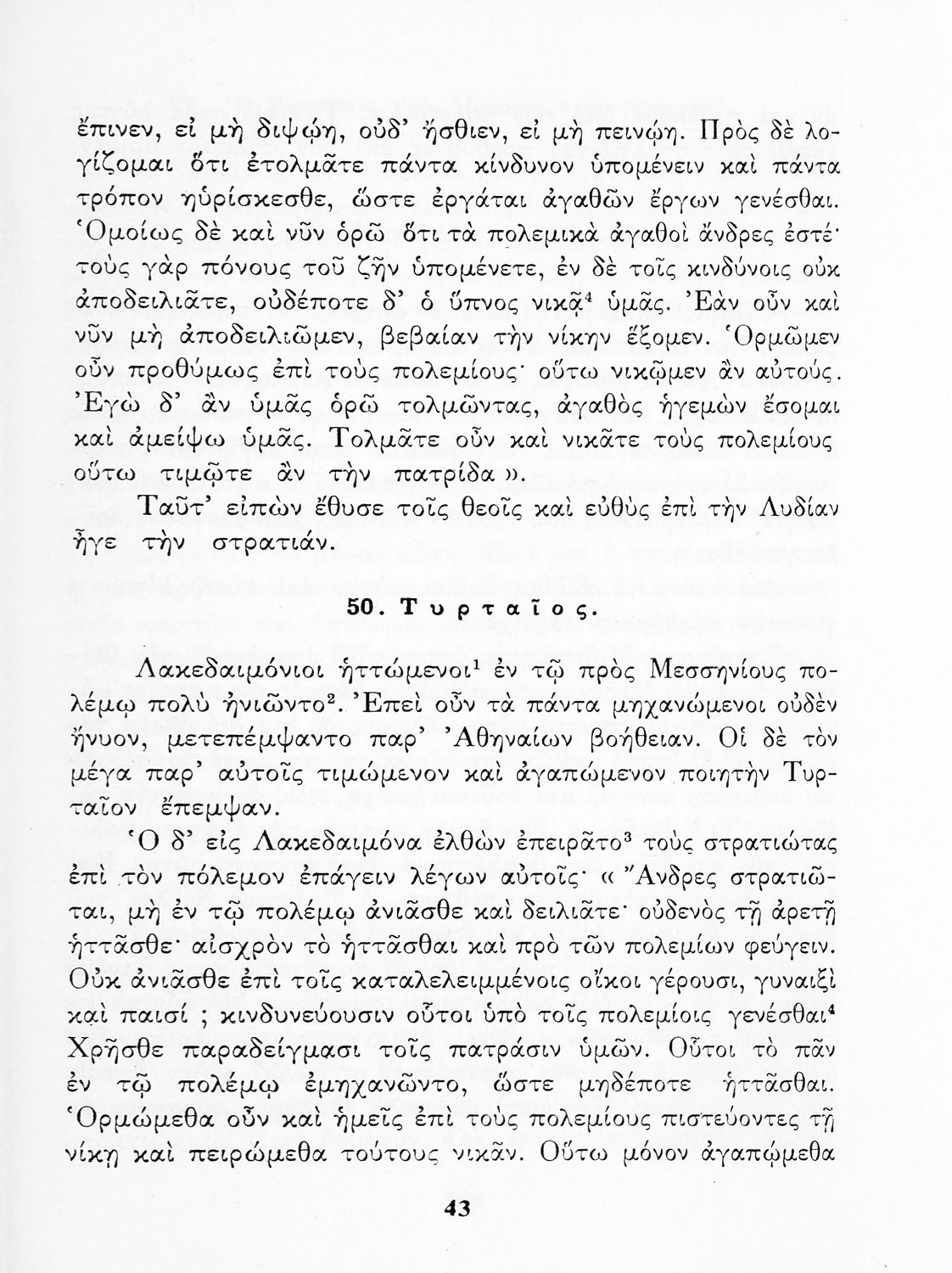 ἔπινεν, εἰ μὴ διψῴη, οὐδ' ἤσθιεν, εἰ μὴ πεινῴη. Πρὸς δὲ λογίζομαι ὅτι ἐτολμᾶτε πάντα κίνδυνον ὑπομένειν καὶ πάντα τρόπον ηὑρίσκεσθε, ὥστε ἐργάται ἀγαθῶν ἔργων γενέσθαι. Ὁμοίως δὲ καὶ νῦν ὁρῶ ὅτι τὰ πολεμικὰ ἀγαθοὶ ἄνδρες ἐστέ· τοὺς γὰρ πόνους τοῦ ζῆν ὑπομένετε, ἐν δὲ τοῖς κινδύνοις οὐκ ἀποδειλιᾶτε, οὐδέποτε δ' ὁ ὕπνος νικᾷ$^4$ ὑμᾶς. Ἐὰν οὖν καὶ νῦν μὴ ἀποδειλιῶμεν, βεβαίαν τὴν νίκην ἕξομεν. Ὁρμῶμεν οὖν προθύμως ἐπὶ τοὺς πολεμίους· οὕτω νικῷμεν ἂν αὐτούς. Ἐγὼ δ' ἂν ὑμᾶς ὁρῶ τολμῶντας, ἀγαθὸς ἡγεμὼν ἔσομαι καὶ ἀμείψω ὑμᾶς. Τολμᾶτε οὖν καὶ νικᾶτε τοὺς πολεμίους οὕτω τιμῷτε ἂν τὴν πατρίδα ».

Ταῦτ' εἰπὼν ἔθυσε τοῖς θεοῖς καὶ εὐθὺς ἐπὶ τὴν Λυδίαν ἦγε τὴν στρατιάν.

50. Τυρταῖος.

Λακεδαιμόνιοι ἡττώμενοι$^1$ ἐν τῷ πρὸς Μεσσηνίους πολέμῳ πολὺ ἠνιῶντο$^2$. Ἐπεὶ οὖν τὰ πάντα μηχανώμενοι οὐδὲν ἤνυον, μετεπέμψαντο παρ' Ἀθηναίων βοήθειαν. Οἱ δὲ τὸν μέγα παρ' αὐτοῖς τιμώμενον καὶ ἀγαπώμενον ποιητὴν Τυρταῖον ἔπεμψαν.

Ὁ δ' εἰς Λακεδαιμόνα ἐλθὼν ἐπειρᾶτο$^3$ τοὺς στρατιώτας ἐπὶ τὸν πόλεμον ἐπάγειν λέγων αὐτοῖς· « Ἄνδρες στρατιῶται, μὴ ἐν τῷ πολέμῳ ἀνιᾶσθε καὶ δειλιᾶτε· οὐδενὸς τῇ ἀρετῇ ἡττᾶσθε· αἰσχρὸν τὸ ἡττᾶσθαι καὶ πρὸ τῶν πολεμίων φεύγειν. Οὐκ ἀνιᾶσθε ἐπὶ τοῖς καταλελειμμένοις οἴκοι γέρουσι, γυναιξὶ καὶ παισί ; κινδυνεύουσιν οὗτοι ὑπὸ τοῖς πολεμίοις γενέσθαι$^4$ Χρῆσθε παραδείγμασι τοῖς πατράσιν ὑμῶν. Οὗτοι τὸ πᾶν ἐν τῷ πολέμῳ ἐμηχανῶντο, ὥστε μηδέποτε ἡττᾶσθαι. Ὁρμώμεθα οὖν καὶ ἡμεῖς ἐπὶ τοὺς πολεμίους πιστεύοντες τῇ νίκῃ καὶ πειρώμεθα τούτους νικᾶν. Οὕτω μόνον ἀγαπῴμεθα

43